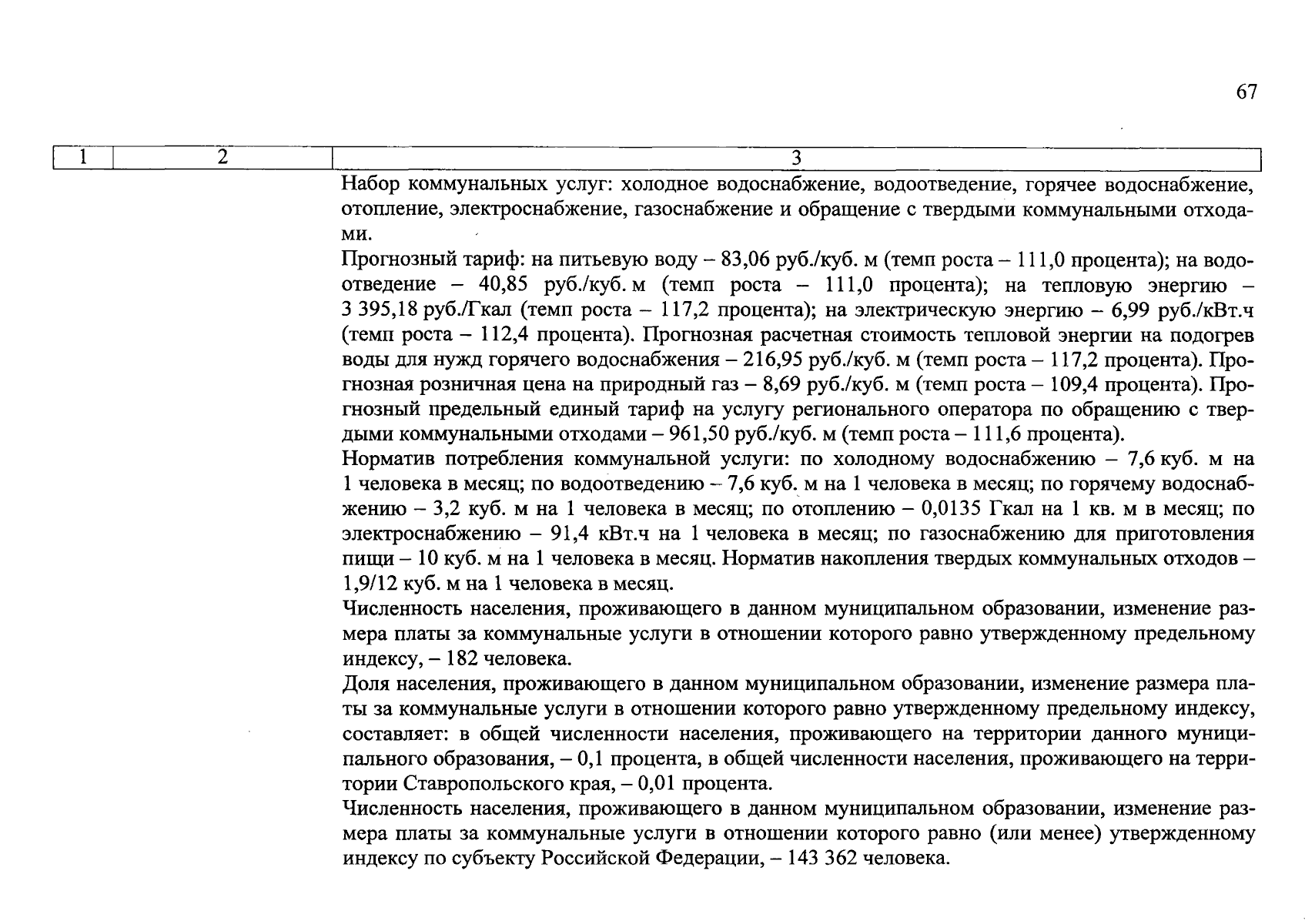 67

| 1 | 2 | 3 |
|---|---|---|
| | | Набор коммунальных услуг: холодное водоснабжение, водоотведение, горячее водоснабжение, отопление, электроснабжение, газоснабжение и обращение с твердыми коммунальными отходами.<br>Прогнозный тариф: на питьевую воду – 83,06 руб./куб. м (темп роста – 111,0 процента); на водоотведение – 40,85 руб./куб. м (темп роста – 111,0 процента); на тепловую энергию – 3 395,18 руб./Гкал (темп роста – 117,2 процента); на электрическую энергию – 6,99 руб./кВт.ч (темп роста – 112,4 процента). Прогнозная расчетная стоимость тепловой энергии на подогрев воды для нужд горячего водоснабжения – 216,95 руб./куб. м (темп роста – 117,2 процента). Прогнозная розничная цена на природный газ – 8,69 руб./куб. м (темп роста – 109,4 процента). Прогнозный предельный единый тариф на услугу регионального оператора по обращению с твердыми коммунальными отходами – 961,50 руб./куб. м (темп роста – 111,6 процента).<br>Норматив потребления коммунальной услуги: по холодному водоснабжению – 7,6 куб. м на 1 человека в месяц; по водоотведению – 7,6 куб. м на 1 человека в месяц; по горячему водоснабжению – 3,2 куб. м на 1 человека в месяц; по отоплению – 0,0135 Гкал на 1 кв. м в месяц; по электроснабжению – 91,4 кВт.ч на 1 человека в месяц; по газоснабжению для приготовления пищи – 10 куб. м на 1 человека в месяц. Норматив накопления твердых коммунальных отходов – 1,9/12 куб. м на 1 человека в месяц.<br>Численность населения, проживающего в данном муниципальном образовании, изменение размера платы за коммунальные услуги в отношении которого равно утвержденному предельному индексу, – 182 человека.<br>Доля населения, проживающего в данном муниципальном образовании, изменение размера платы за коммунальные услуги в отношении которого равно утвержденному предельному индексу, составляет: в общей численности населения, проживающего на территории данного муниципального образования, – 0,1 процента, в общей численности населения, проживающего на территории Ставропольского края, – 0,01 процента.<br>Численность населения, проживающего в данном муниципальном образовании, изменение размера платы за коммунальные услуги в отношении которого равно (или менее) утвержденному индексу по субъекту Российской Федерации, – 143 362 человека. |